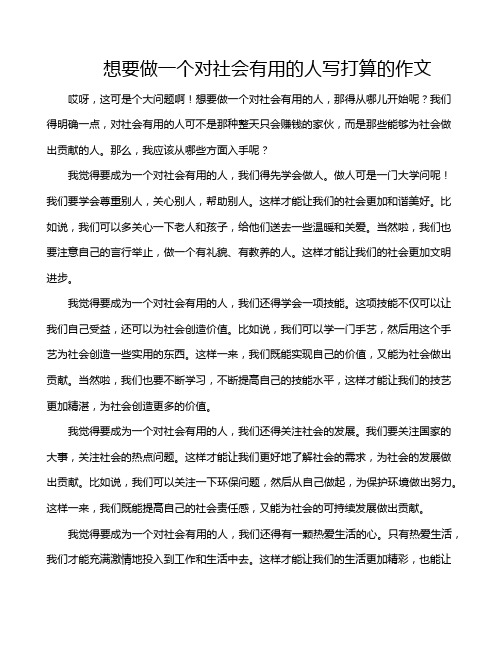 想要做一个对社会有用的人写打算的作文

哎呀，这可是个大问题啊！想要做一个对社会有用的人，那得从哪儿开始呢？我们得明确一点，对社会有用的人可不是那种整天只会赚钱的家伙，而是那些能够为社会做出贡献的人。那么，我应该从哪些方面入手呢？

我觉得要成为一个对社会有用的人，我们得先学会做人。做人可是一门大学问呢！我们要学会尊重别人，关心别人，帮助别人。这样才能让我们的社会更加和谐美好。比如说，我们可以多关心一下老人和孩子，给他们送去一些温暖和关爱。当然啦，我们也要注意自己的言行举止，做一个有礼貌、有教养的人。这样才能让我们的社会更加文明进步。

我觉得要成为一个对社会有用的人，我们还得学会一项技能。这项技能不仅可以让我们自己受益，还可以为社会创造价值。比如说，我们可以学一门手艺，然后用这个手艺为社会创造一些实用的东西。这样一来，我们既能实现自己的价值，又能为社会做出贡献。当然啦，我们也要不断学习，不断提高自己的技能水平，这样才能让我们的技艺更加精湛，为社会创造更多的价值。

我觉得要成为一个对社会有用的人，我们还得关注社会的发展。我们要关注国家的大事，关注社会的热点问题。这样才能让我们更好地了解社会的需求，为社会的发展做出贡献。比如说，我们可以关注一下环保问题，然后从自己做起，为保护环境做出努力。这样一来，我们既能提高自己的社会责任感，又能为社会的可持续发展做出贡献。

我觉得要成为一个对社会有用的人，我们还得有一颗热爱生活的心。只有热爱生活，我们才能充满激情地投入到工作和生活中去。这样才能让我们的生活更加精彩，也能让